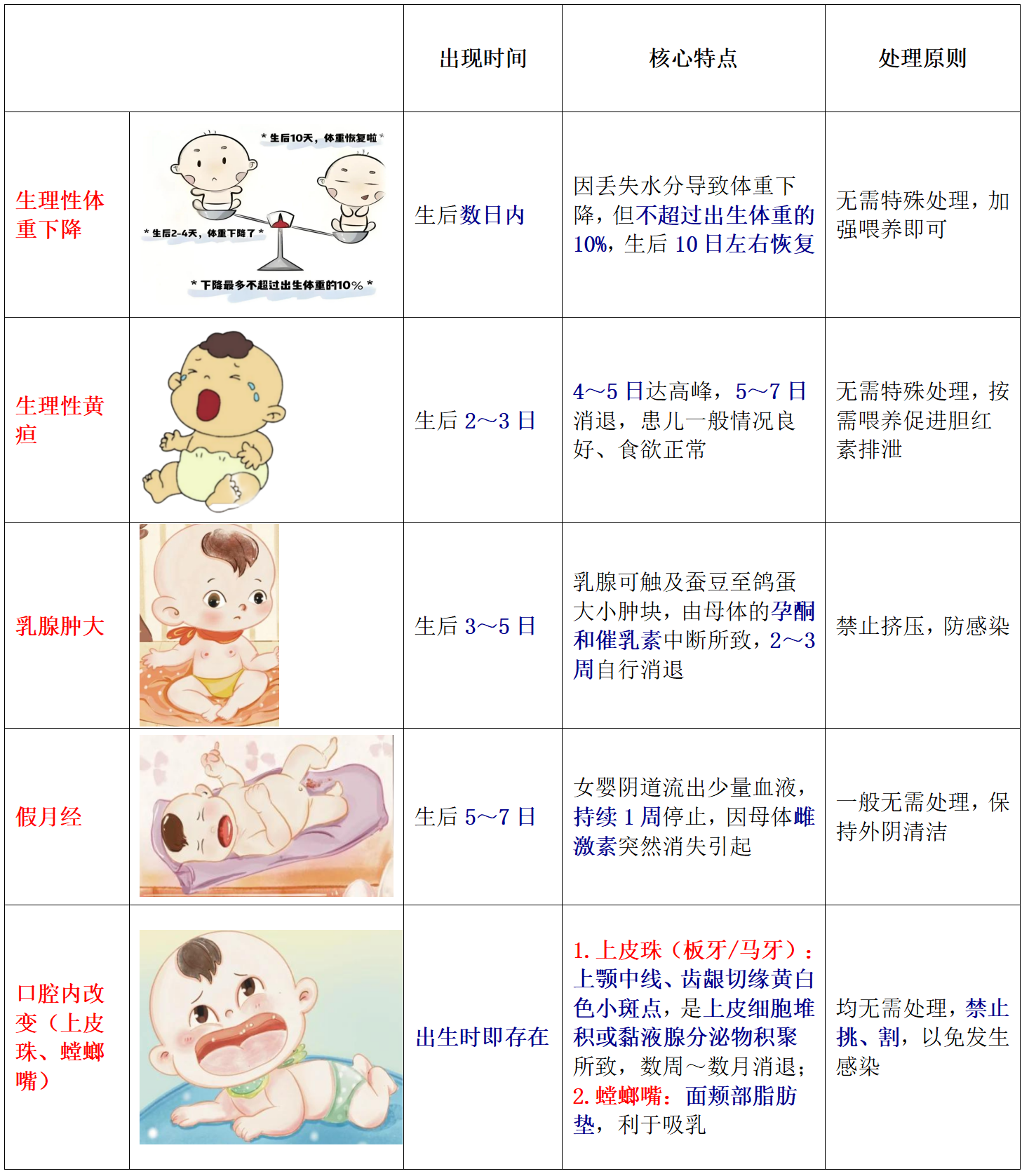 |  |  | 出现时间 | 核心特点 | 处理原则 |
|---|---|---|---|---|
| 生理性体重下降 | * 生后10天，体重恢复啦 * * 生后2-4天，体重下降了 * * 下降最多不超过出生体重的10% * | 生后数日内 | 因丢失水分导致体重下降，但不超过出生体重的10%，生后10日左右恢复 | 无需特殊处理，加强喂养即可 |
| 生理性黄疸 |  | 生后2～3日 | 4～5日达高峰，5～7日消退，患儿一般情况良好、食欲正常 | 无需特殊处理，按需喂养促进胆红素排泄 |
| 乳腺肿大 |  | 生后3～5日 | 乳腺可触及蚕豆至鸽蛋大小肿块，由母体的孕酮和催乳素中断所致，2～3周自行消退 | 禁止挤压，防感染 |
| 假月经 |  | 生后5～7日 | 女婴阴道流出少量血液，持续1周停止，因母体雌激素突然消失引起 | 一般无需处理，保持外阴清洁 |
| 口腔内改变（上皮珠、螳螂嘴） |  | 出生时即存在 | 1.上皮珠（板牙/马牙）：上颚中线、齿龈切缘黄白色小斑点，是上皮细胞堆积或黏液腺分泌物积聚所致，数周～数月消退；2.螳螂嘴：面颊部脂肪垫，利于吸乳 | 均无需处理，禁止挑、割，以免发生感染 |